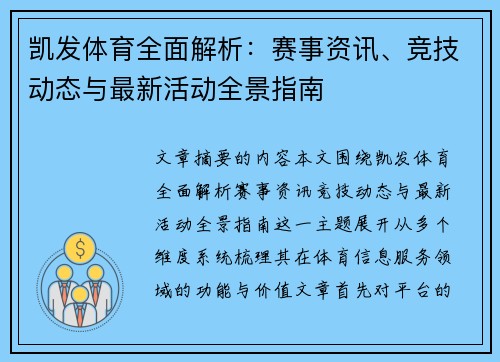 凯发体育全面解析：赛事资讯、竞技动态与最新活动全景指南

文章摘要的内容本文围绕凯发体育全面解析赛事资讯竞技动态与最新活动全景指南这一主题展开从多个维度系统梳理其在体育信息服务领域的功能与价值文章首先对平台的

$